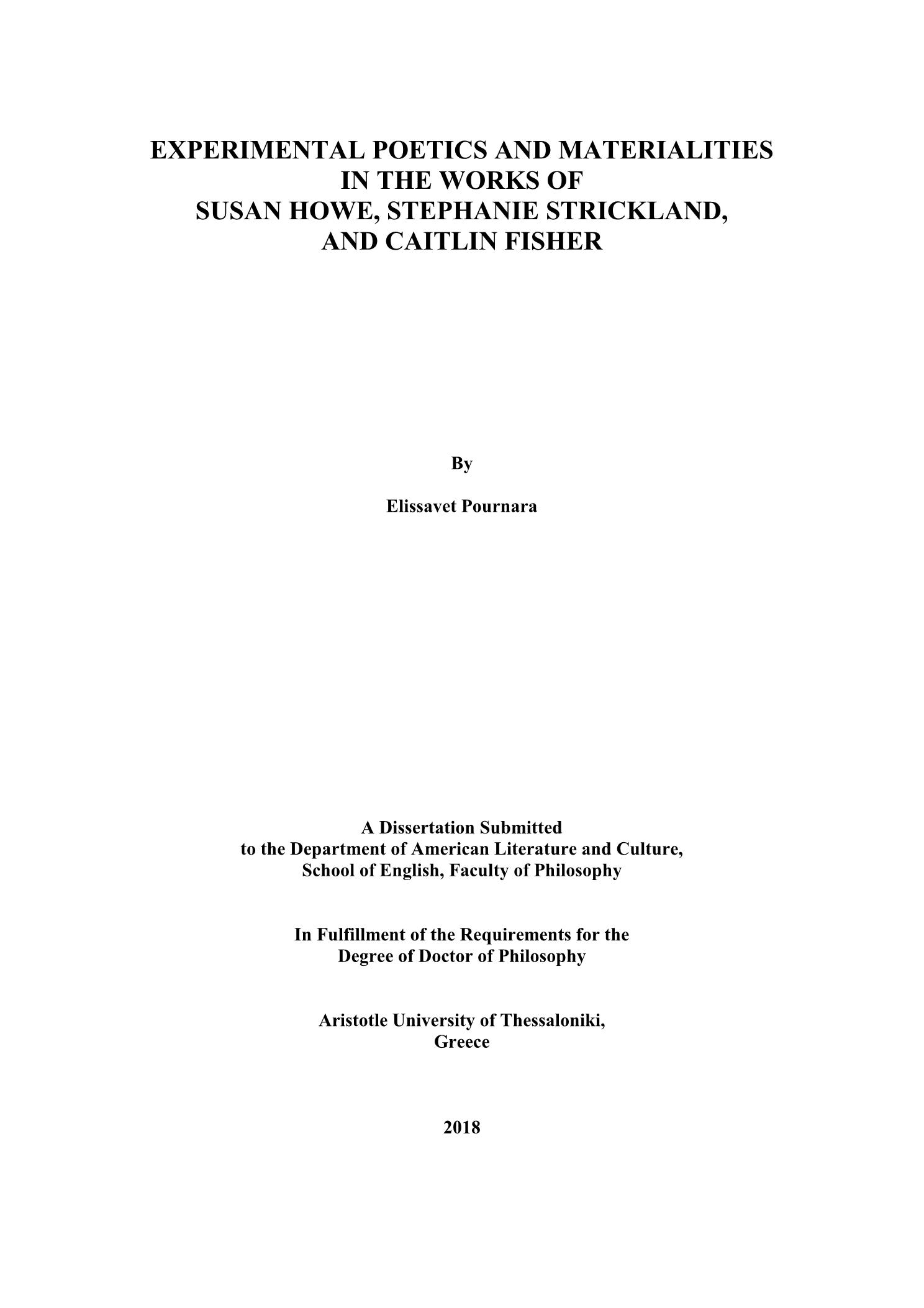 EXPERIMENTAL POETICS AND MATERIALITIES IN THE WORKS OF SUSAN HOWE, STEPHANIE STRICKLAND, AND CAITLIN FISHER

By

Elissavet Pournara

A Dissertation Submitted to the Department of American Literature and Culture, School of English, Faculty of Philosophy

In Fulfillment of the Requirements for the Degree of Doctor of Philosophy

Aristotle University of Thessaloniki, Greece

2018